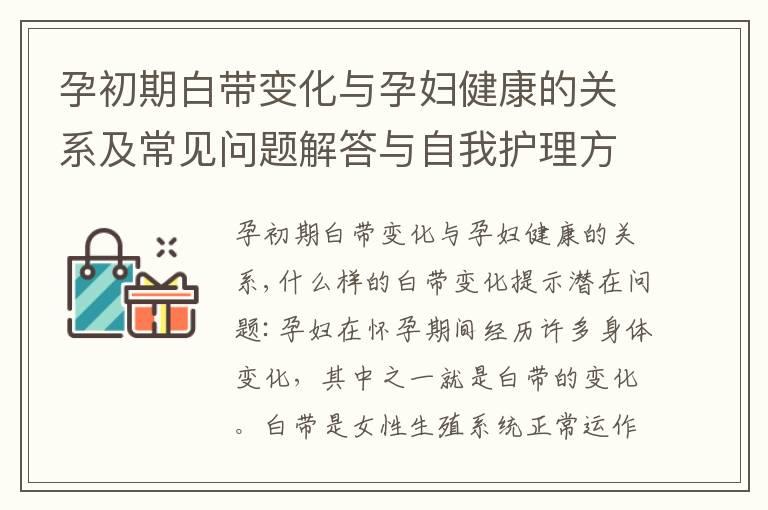 孕初期白带变化与孕妇健康的关系及常见问题解答与自我护理方

孕初期白带变化与孕妇健康的关系，什么样的白带变化提示潜在问题：孕妇在怀孕期间经历许多身体变化，其中之一就是白带的变化。白带是女性生殖系统正常运作